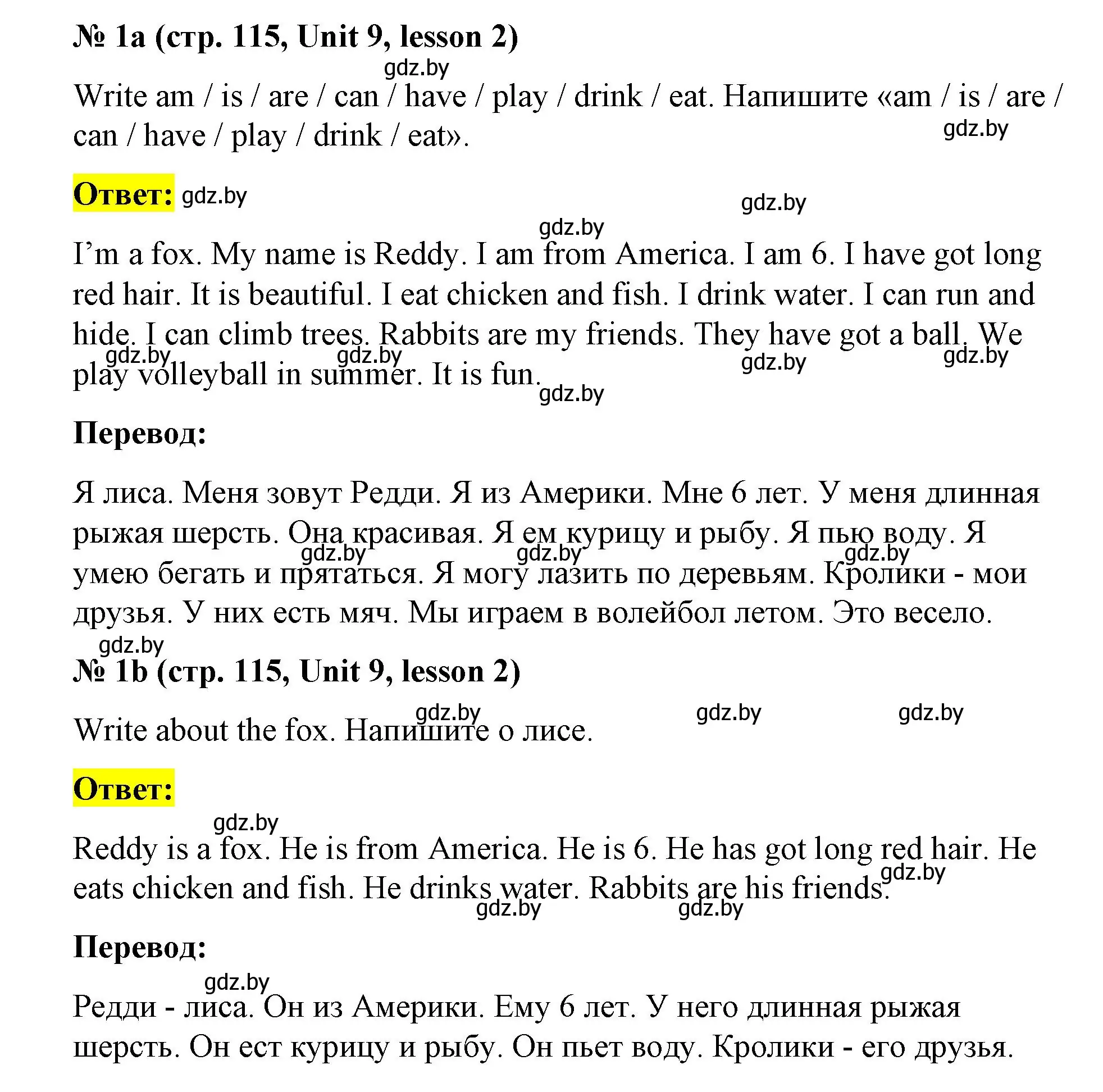 № 1a (стр. 115, Unit 9, lesson 2)

gdz.by

Write am / is / are / can / have / play / drink / eat. Напишите «am / is / are / can / have / play / drink / eat».

gdz.by

Ответ: gdz.by

gdz.by

gdz.by

I’m a fox. My name is Reddy. I am from America. I am 6. I have got long red hair. It is beautiful. I eat chicken and fish. I drink water. I can run and hide. I can climb trees. Rabbits are my friends. They have got a ball. We play volleyball in summer. It is fun.

gdz.by gdz.by gdz.by gdz.by gdz.by

Перевод:

Я лиса. Меня зовут Редди. Я из Америки. Мне 6 лет. У меня длинная рыжая шерсть. Она красивая. Я ем курицу и рыбу. Я пью воду. Я умею бегать и прятаться. Я могу лазить по деревьям. Кролики - мои друзья. У них есть мяч. Мы играем в волейбол летом. Это весело.

gdz.by gdz.by gdz.by

gdz.by

№ 1b (стр. 115, Unit 9, lesson 2)

gdz.by gdz.by gdz.by

Write about the fox. Напишите о лисе.

Ответ:

gdz.by

Reddy is a fox. He is from America. He is 6. He has got long red hair. He eats chicken and fish. He drinks water. Rabbits are his friends.

gdz.by gdz.by gdz.by

Перевод:

gdz.by

Редди - лиса. Он из Америки. Ему 6 лет. У него длинная рыжая шерсть. Он ест курицу и рыбу. Он пьет воду. Кролики - его друзья.